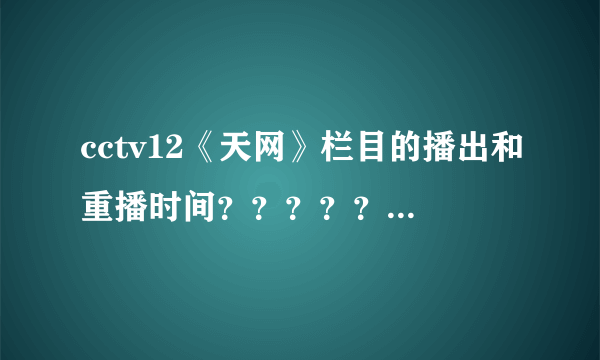 cctv12《天网》栏目的播出和重播时间？？？？？...